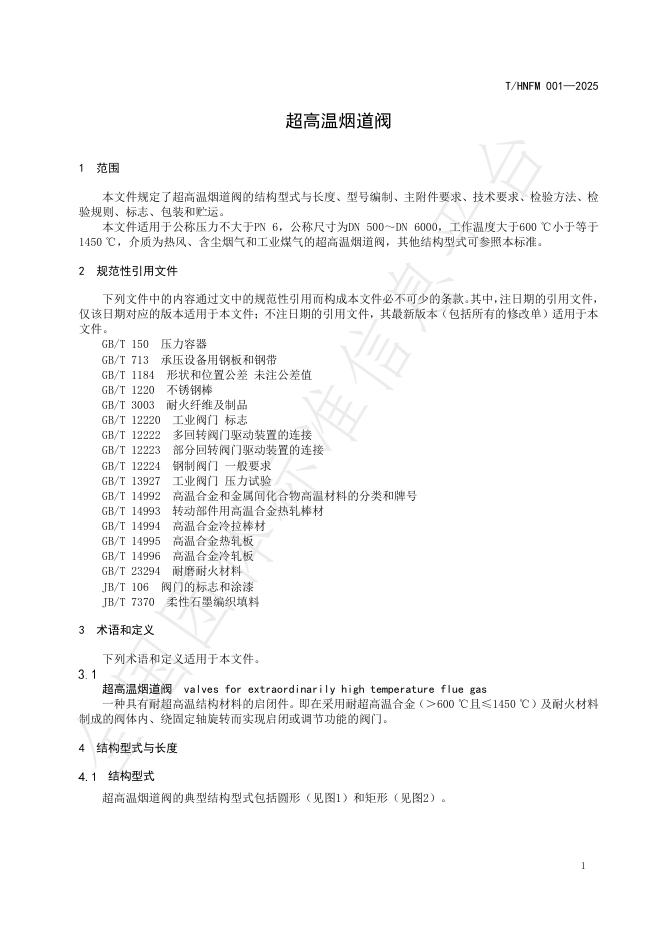 T/HNFM 001—2025

超高温烟道阀

1　范围

本文件规定了超高温烟道阀的结构型式与长度、型号编制、主附件要求、技术要求、检验方法、检验规则、标志、包装和贮运。

本文件适用于公称压力不大于PN 6，公称尺寸为DN 500～DN 6000，工作温度大于600 ℃小于等于1450 ℃，介质为热风、含尘烟气和工业煤气的超高温烟道阀，其他结构型式可参照本标准。

2　规范性引用文件

下列文件中的内容通过文中的规范性引用而构成本文件必不可少的条款。其中，注日期的引用文件，仅该日期对应的版本适用于本文件；不注日期的引用文件，其最新版本（包括所有的修改单）适用于本文件。

GB/T 150　压力容器
GB/T 713　承压设备用钢板和钢带
GB/T 1184　形状和位置公差 未注公差值
GB/T 1220　不锈钢棒
GB/T 3003　耐火纤维及制品
GB/T 12220　工业阀门 标志
GB/T 12222　多回转阀门驱动装置的连接
GB/T 12223　部分回转阀门驱动装置的连接
GB/T 12224　钢制阀门 一般要求
GB/T 13927　工业阀门 压力试验
GB/T 14992　高温合金和金属间化合物高温材料的分类和牌号
GB/T 14993　转动部件用高温合金热轧棒材
GB/T 14994　高温合金冷拉棒材
GB/T 14995　高温合金热轧板
GB/T 14996　高温合金冷轧板
GB/T 23294　耐磨耐火材料
JB/T 106　阀门的标志和涂漆
JB/T 7370　柔性石墨编织填料

3　术语和定义

下列术语和定义适用于本文件。

3.1
超高温烟道阀　valves for extraordinarily high temperature flue gas
一种具有耐超高温结构材料的启闭件。即在采用耐超高温合金（>600 ℃且≤1450 ℃）及耐火材料制成的阀体内、绕固定轴旋转而实现启闭或调节功能的阀门。

4　结构型式与长度

4.1　结构型式

超高温烟道阀的典型结构型式包括圆形（见图1）和矩形（见图2）。

1